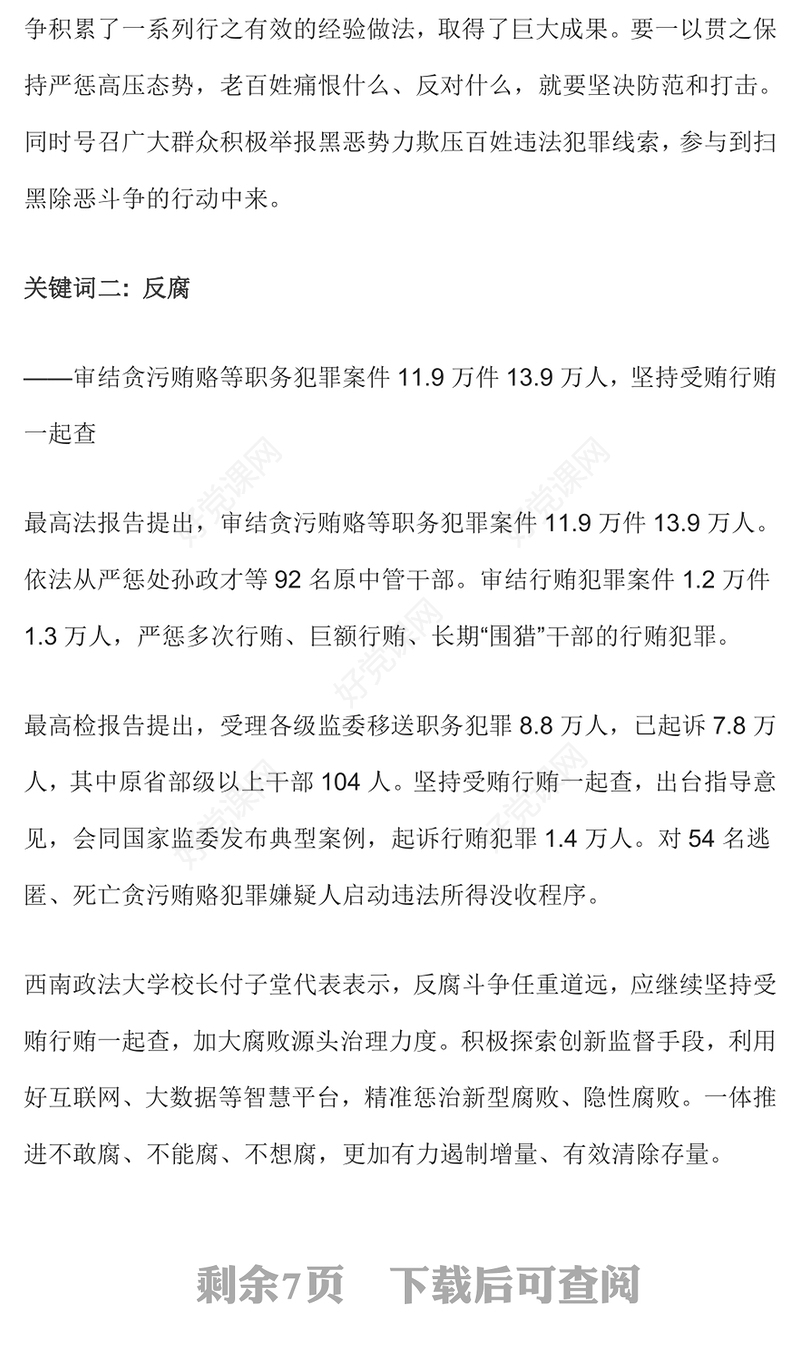 争积累了一系列行之有效的经验做法，取得了巨大成果。要一以贯之保持严惩高压态势，老百姓痛恨什么、反对什么，就要坚决防范和打击。同时号召广大群众积极举报黑恶势力欺压百姓违法犯罪线索，参与到扫黑除恶斗争的行动中来。

关键词二：反腐

——审结贪污贿赂等职务犯罪案件 11.9 万件 13.9 万人，坚持受贿行贿一起查

最高法报告提出，审结贪污贿赂等职务犯罪案件 11.9 万件 13.9 万人。依法从严惩处孙政才等 92 名原中管干部。审结行贿犯罪案件 1.2 万件 1.3 万人，严惩多次行贿、巨额行贿、长期“围猎”干部的行贿犯罪。

最高检报告提出，受理各级监委移送职务犯罪 8.8 万人，已起诉 7.8 万人，其中原省部级以上干部 104 人。坚持受贿行贿一起查，出台指导意见，会同国家监委发布典型案例，起诉行贿犯罪 1.4 万人。对 54 名逃匿、死亡贪污贿赂犯罪嫌疑人启动违法所得没收程序。

西南政法大学校长付子堂代表表示，反腐斗争任重道远，应继续坚持受贿行贿一起查，加大腐败源头治理力度。积极探索创新监督手段，利用好互联网、大数据等智慧平台，精准惩治新型腐败、隐性腐败。一体推进不敢腐、不能腐、不想腐，更加有力遏制增量、有效清除存量。

好党课网

剩余7页 下载后可查阅